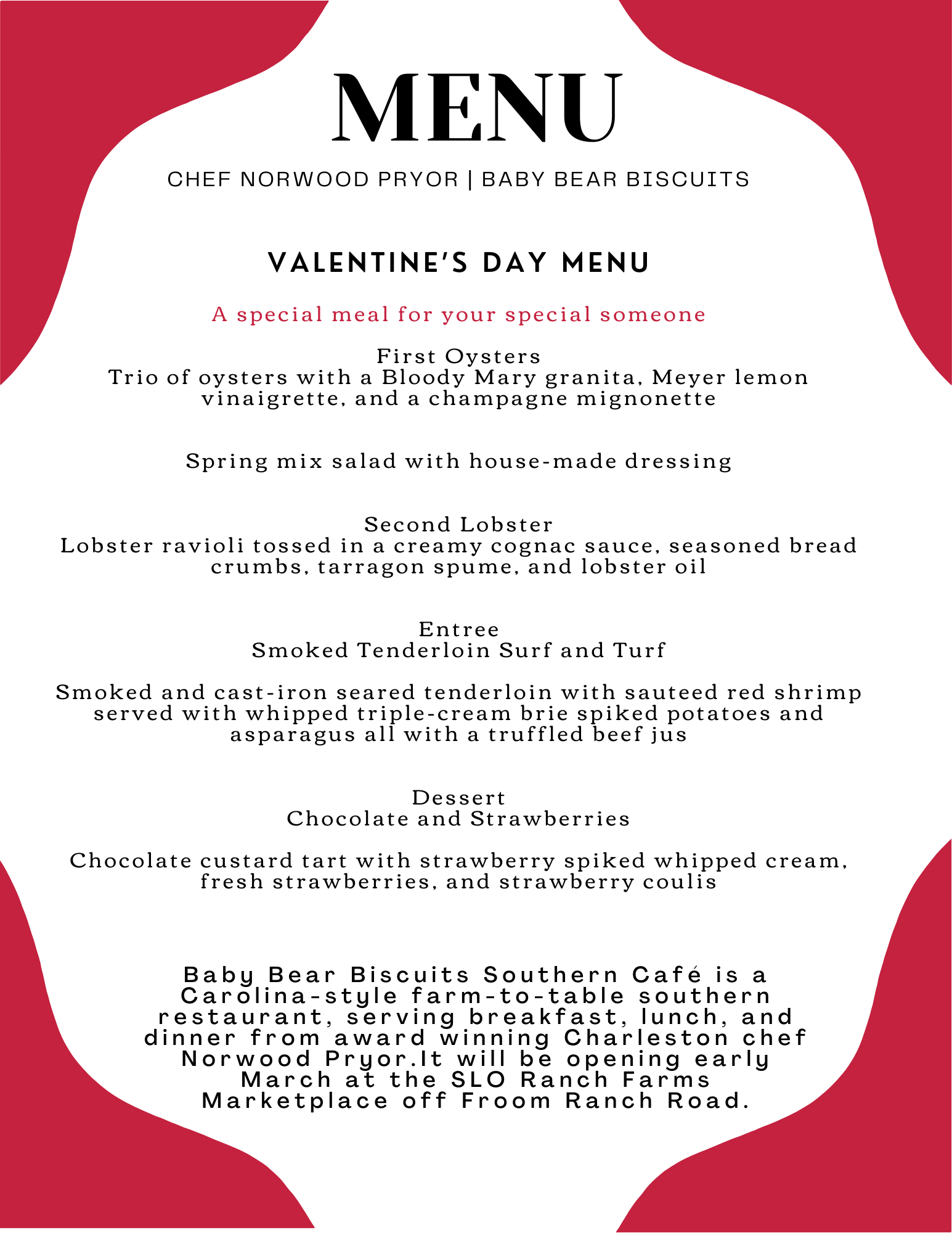 MENU

CHEF NORWOOD PRYOR | BABY BEAR BISCUITS

VALENTINE'S DAY MENU

A special meal for your special someone

First Oysters
Trio of oysters with a Bloody Mary granita, Meyer lemon vinaigrette, and a champagne mignonette

Spring mix salad with house-made dressing

Second Lobster
Lobster ravioli tossed in a creamy cognac sauce, seasoned bread crumbs, tarragon spume, and lobster oil

Entree
Smoked Tenderloin Surf and Turf

Smoked and cast-iron seared tenderloin with sauteed red shrimp served with whipped triple-cream brie spiked potatoes and asparagus all with a truffled beef jus

Dessert
Chocolate and Strawberries

Chocolate custard tart with strawberry spiked whipped cream, fresh strawberries, and strawberry coulis

Baby Bear Biscuits Southern Café is a Carolina-style farm-to-table southern restaurant, serving breakfast, lunch, and dinner from award winning Charleston chef Norwood Pryor.It will be opening early March at the SLO Ranch Farms Marketplace off Froom Ranch Road.